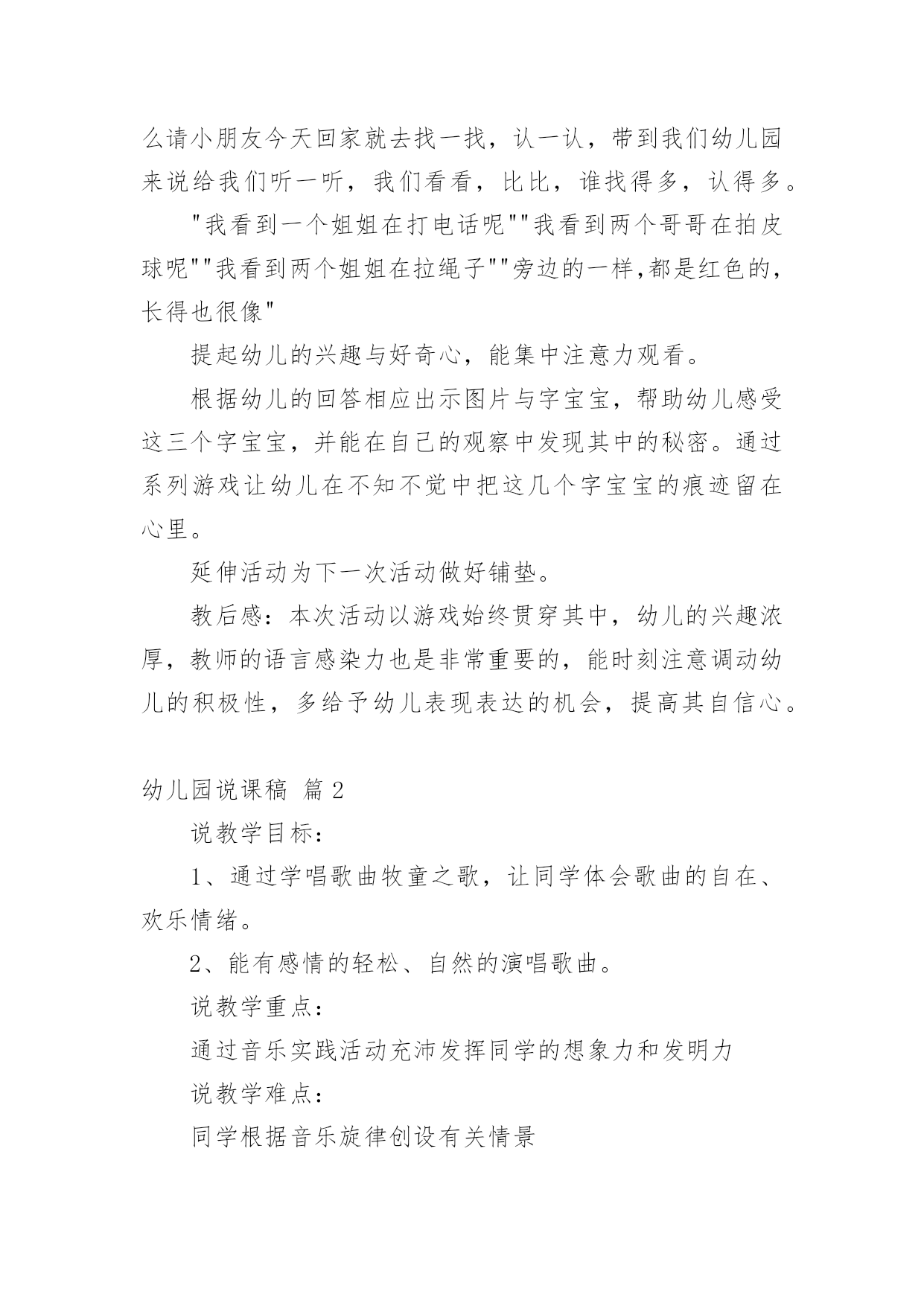 么请小朋友今天回家就去找一找，认一认，带到我们幼儿园来说给我们听一听，我们看看，比比，谁找得多，认得多。

"我看到一个姐姐在打电话呢""我看到两个哥哥在拍皮球呢""我看到两个姐姐在拉绳子""旁边的一样,都是红色的，长得也很像"

提起幼儿的兴趣与好奇心，能集中注意力观看。

根据幼儿的回答相应出示图片与字宝宝，帮助幼儿感受这三个字宝宝，并能在自己的观察中发现其中的秘密。通过系列游戏让幼儿在不知不觉中把这几个字宝宝的痕迹留在心里。

延伸活动为下一次活动做好铺垫。

教后感：本次活动以游戏始终贯穿其中，幼儿的兴趣浓厚，教师的语言感染力也是非常重要的，能时刻注意调动幼儿的积极性，多给予幼儿表现表达的机会，提高其自信心。

幼儿园说课稿 篇2

说教学目标：

1、通过学唱歌曲牧童之歌，让同学体会歌曲的自在、欢乐情绪。

2、能有感情的轻松、自然的演唱歌曲。

说教学重点：

通过音乐实践活动充沛发挥同学的想象力和发明力

说教学难点：

同学根据音乐旋律创设有关情景